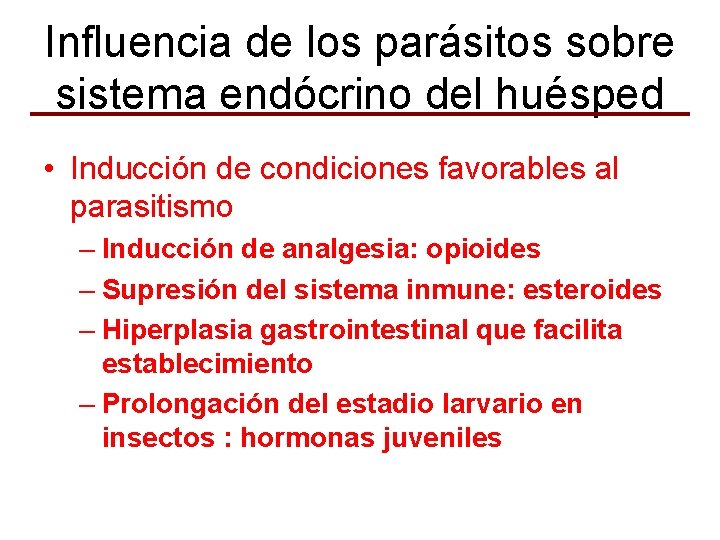 Influencia de los parásitos sobre sistema endócrino del huésped

• Inducción de condiciones favorables al parasitismo
– Inducción de analgesia: opioides
– Supresión del sistema inmune: esteroides
– Hiperplasia gastrointestinal que facilita establecimiento
– Prolongación del estadio larvario en insectos : hormonas juveniles